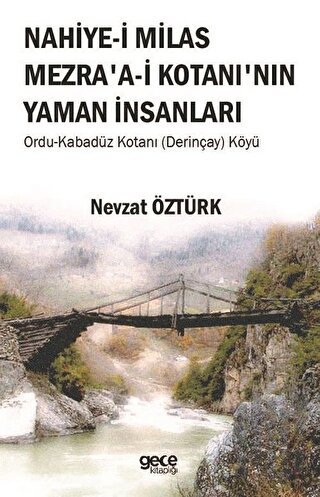 NAHİYE-İ MİLAS MEZRA'A-İ KOTANI'NIN YAMAN İNSANLARI

Ordu-Kabadüz Kotanı (Derinçay) Köyü

Nevzat ÖZTÜRK

gece kitaplığı